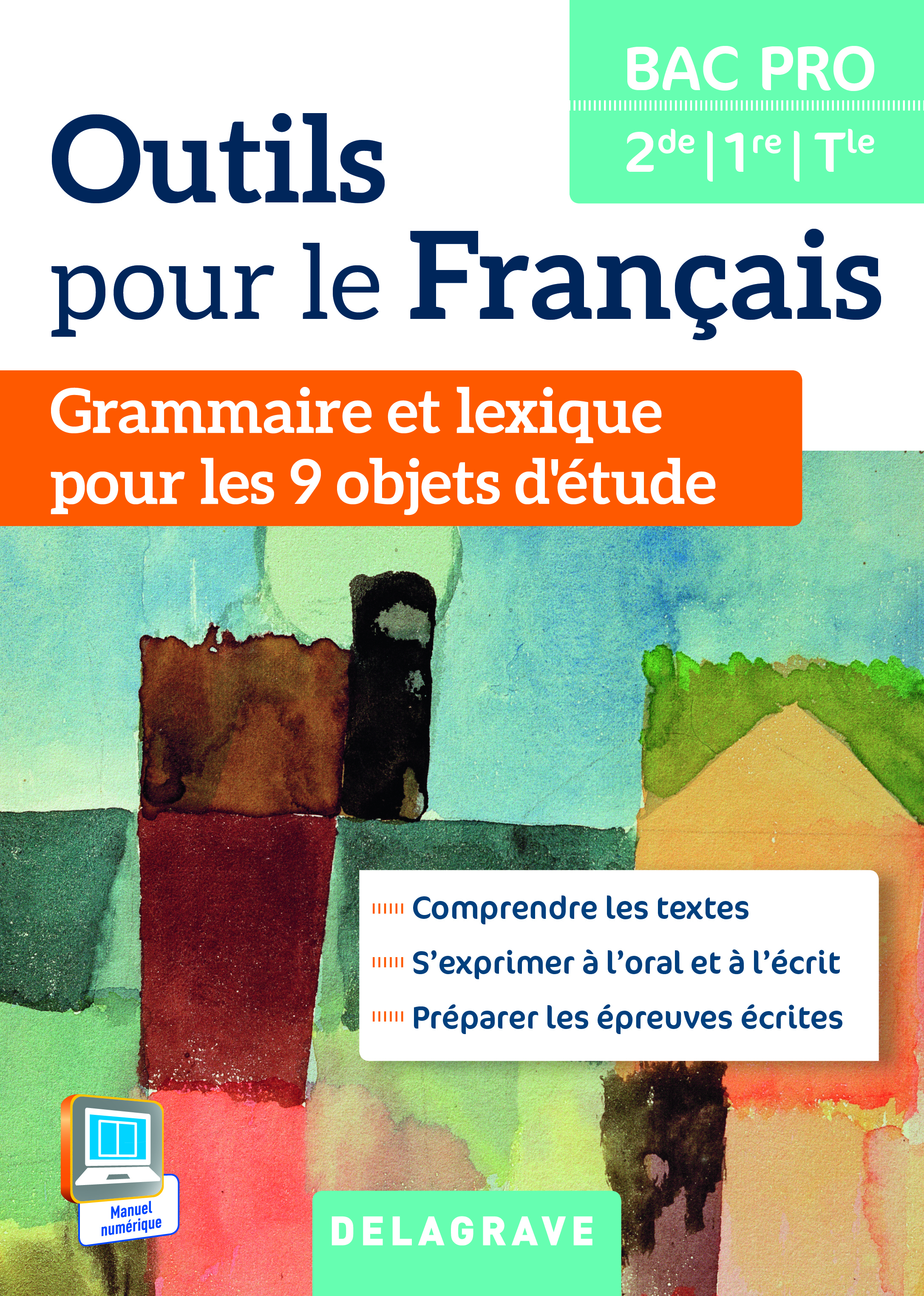 BAC PRO

2de | 1re | Tle

Outils pour le Français

Grammaire et lexique pour les 9 objets d'étude

Comprendre les textes

S'exprimer à l'oral et à l'écrit

Préparer les épreuves écrites

Manuel numérique

DELAGRAVE